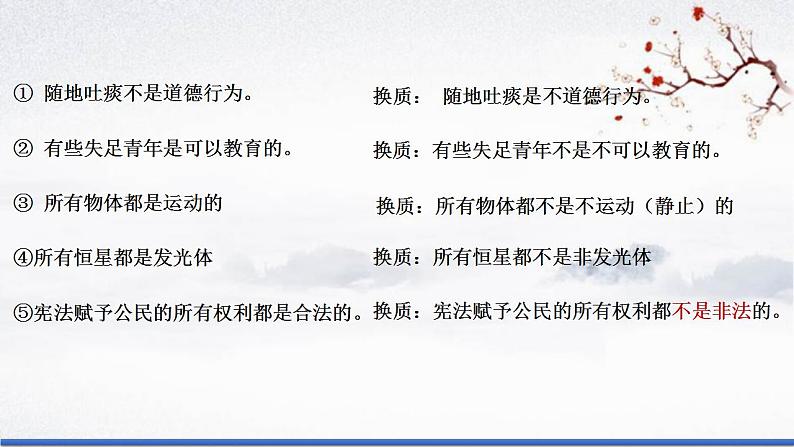 ① 随地吐痰不是道德行为。 换质： 随地吐痰是不道德行为。

② 有些失足青年是可以教育的。 换质：有些失足青年不是不可以教育的。

③ 所有物体都是运动的 换质：所有物体都不是不运动（静止）的

④所有恒星都是发光体 换质：所有恒星都不是非发光体

⑤宪法赋予公民的所有权利都是合法的。换质：宪法赋予公民的所有权利都不是非法的。